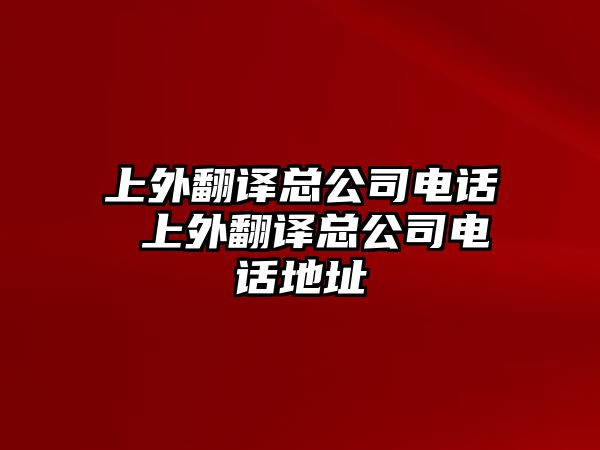 上外翻译总公司电话 上外翻译总公司电话地址